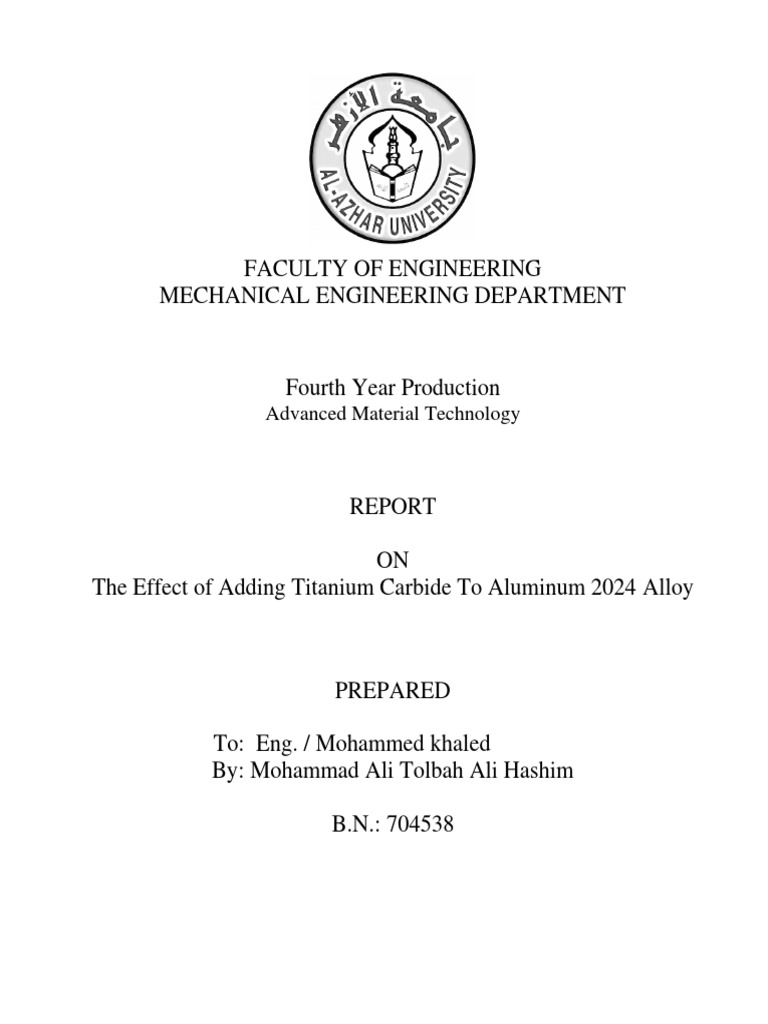 جامعة الأزهر
AL-AZHAR UNIVERSITY

FACULTY OF ENGINEERING
MECHANICAL ENGINEERING DEPARTMENT

Fourth Year Production
Advanced Material Technology

REPORT

ON
The Effect of Adding Titanium Carbide To Aluminum 2024 Alloy

PREPARED

To: Eng. / Mohammed khaled
By: Mohammad Ali Tolbah Ali Hashim

B.N.: 704538